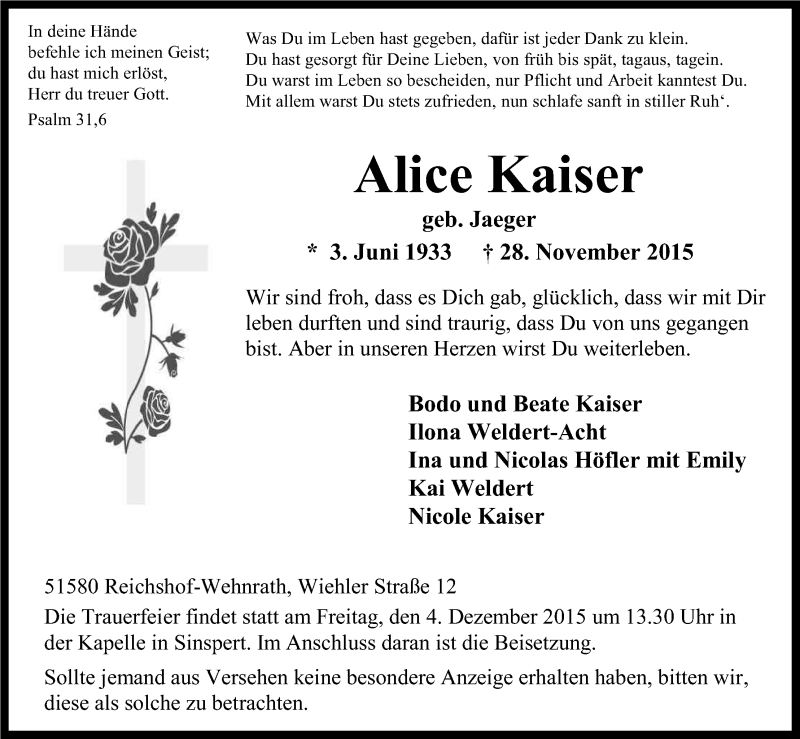 In deine Hände
befehle ich meinen Geist;
du hast mich erlöst,
Herr du treuer Gott.
Psalm 31,6

Was Du im Leben hast gegeben, dafür ist jeder Dank zu klein.
Du hast gesorgt für Deine Lieben, von früh bis spät, tagaus, tagein.
Du warst im Leben so bescheiden, nur Pflicht und Arbeit kanntest Du.
Mit allem warst Du stets zufrieden, nun schlafe sanft in stiller Ruh‘.

Alice Kaiser
geb. Jaeger
* 3. Juni 1933 † 28. November 2015

Wir sind froh, dass es Dich gab, glücklich, dass wir mit Dir leben durften und sind traurig, dass Du von uns gegangen bist. Aber in unseren Herzen wirst Du weiterleben.

Bodo und Beate Kaiser
Ilona Weldert-Acht
Ina und Nicolas Höfler mit Emily
Kai Weldert
Nicole Kaiser

51580 Reichshof-Wehnrath, Wiehler Straße 12
Die Trauerfeier findet statt am Freitag, den 4. Dezember 2015 um 13.30 Uhr in der Kapelle in Sinspert. Im Anschluss daran ist die Beisetzung.

Sollte jemand aus Versehen keine besondere Anzeige erhalten haben, bitten wir, diese als solche zu betrachten.